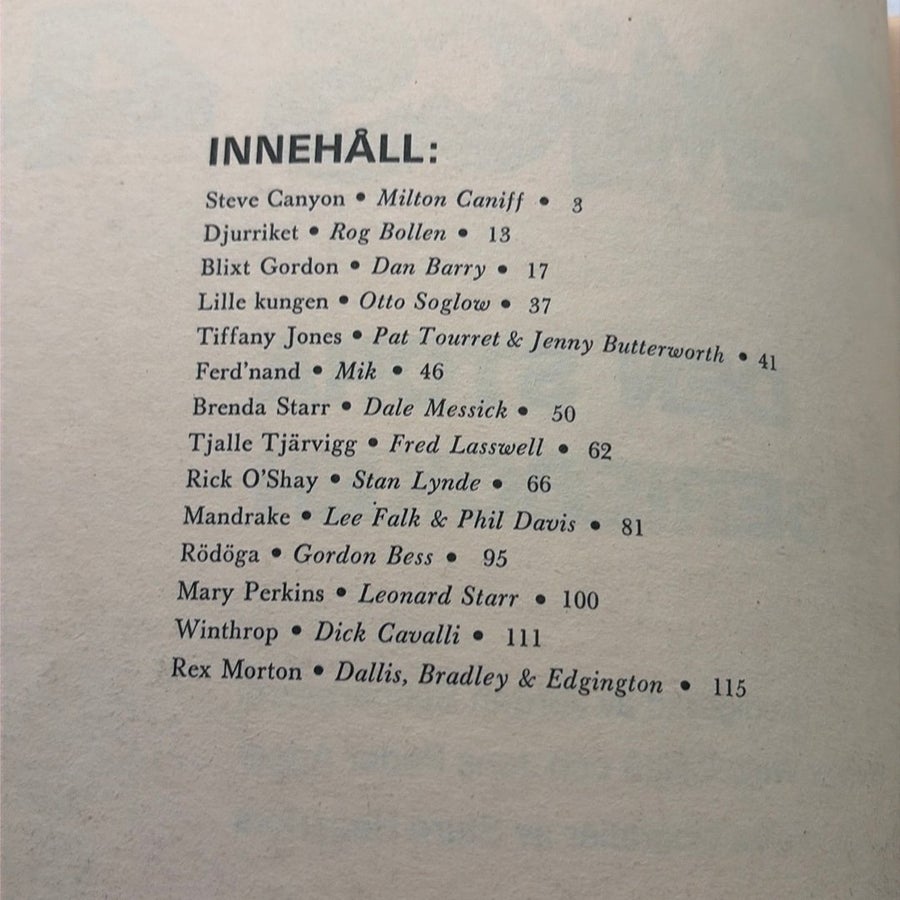 INNEHÅLL:

Steve Canyon • Milton Caniff • 3
Djurriket • Rog Bollen • 13
Blixt Gordon • Dan Barry • 17
Lille kungen • Otto Soglow • 37
Tiffany Jones • Pat Tourret & Jenny Butterworth • 41
Ferd'nand • Mik • 46
Brenda Starr • Dale Messick • 50
Tjalle Tjärvigg • Fred Lasswell • 62
Rick O'Shay • Stan Lynde • 66
Mandrake • Lee Falk & Phil Davis • 81
Rödöga • Gordon Bess • 95
Mary Perkins • Leonard Starr • 100
Winthrop • Dick Cavalli • 111
Rex Morton • Dallis, Bradley & Edgington • 115